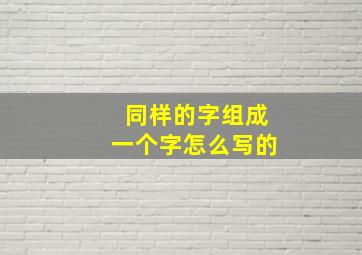 同样的字组成
一个字怎么写的